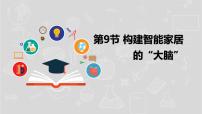 第9节 构建智能家居的“大脑”